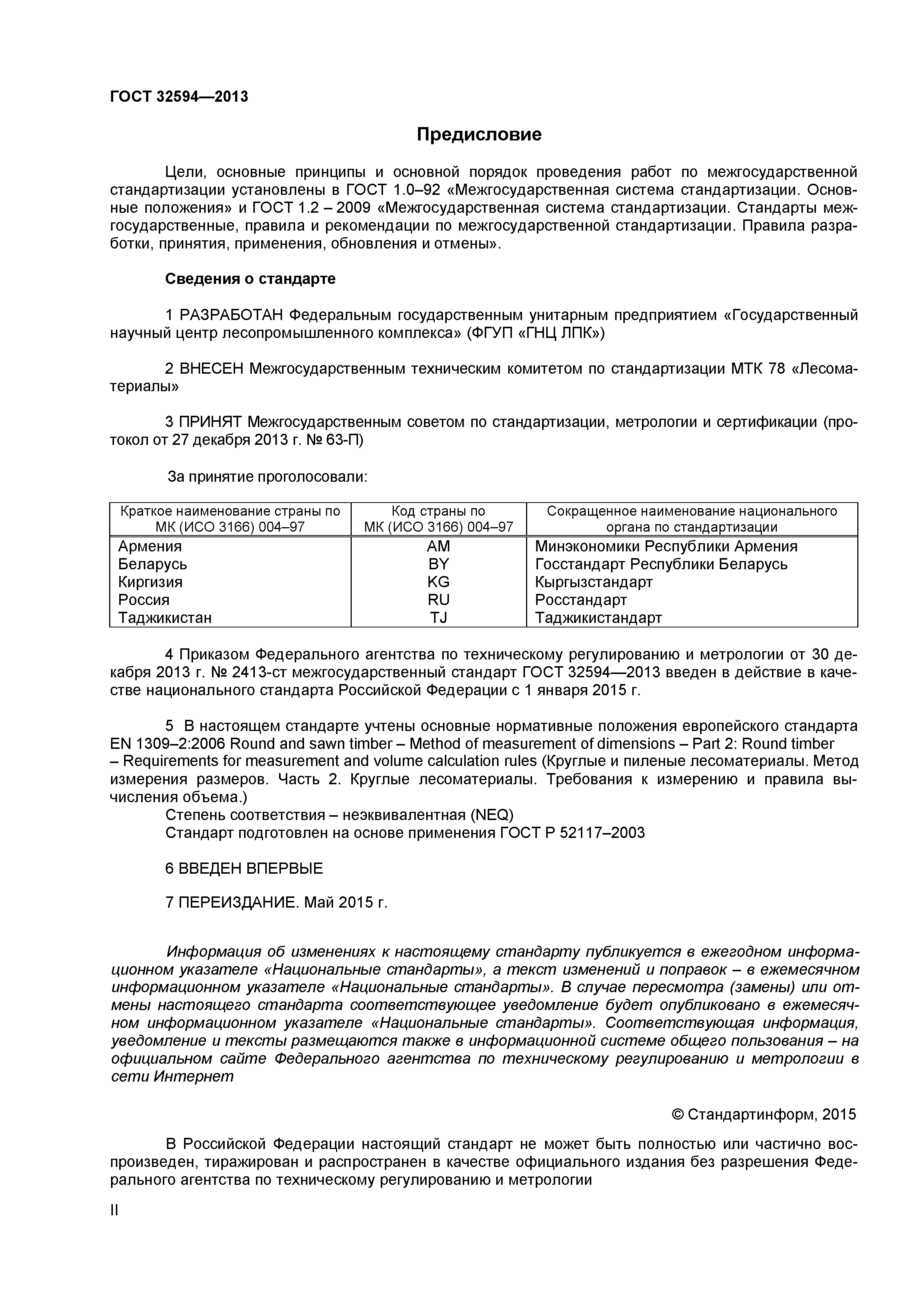 ГОСТ 32594—2013

Предисловие

Цели, основные принципы и основной порядок проведения работ по межгосударственной стандартизации установлены в ГОСТ 1.0–92 «Межгосударственная система стандартизации. Основные положения» и ГОСТ 1.2 – 2009 «Межгосударственная система стандартизации. Стандарты межгосударственные, правила и рекомендации по межгосударственной стандартизации. Правила разработки, принятия, применения, обновления и отмены».

Сведения о стандарте

1 РАЗРАБОТАН Федеральным государственным унитарным предприятием «Государственный научный центр лесопромышленного комплекса» (ФГУП «ГНЦ ЛПК»)

2 ВНЕСЕН Межгосударственным техническим комитетом по стандартизации МТК 78 «Лесоматериалы»

3 ПРИНЯТ Межгосударственным советом по стандартизации, метрологии и сертификации (протокол от 27 декабря 2013 г. № 63-П)

За принятие проголосовали:

| Краткое наименование страны по МК (ИСО 3166) 004–97 | Код страны по МК (ИСО 3166) 004–97 | Сокращенное наименование национального органа по стандартизации |
|---|---|---|
| Армения | AM | Минэкономики Республики Армения |
| Беларусь | BY | Госстандарт Республики Беларусь |
| Киргизия | KG | Кыргызстандарт |
| Россия | RU | Росстандарт |
| Таджикистан | TJ | Таджикистандарт |

4 Приказом Федерального агентства по техническому регулированию и метрологии от 30 декабря 2013 г. № 2413-ст межгосударственный стандарт ГОСТ 32594—2013 введен в действие в качестве национального стандарта Российской Федерации с 1 января 2015 г.

5 В настоящем стандарте учтены основные нормативные положения европейского стандарта EN 1309–2:2006 Round and sawn timber – Method of measurement of dimensions – Part 2: Round timber – Requirements for measurement and volume calculation rules (Круглые и пиленые лесоматериалы. Метод измерения размеров. Часть 2. Круглые лесоматериалы. Требования к измерению и правила вычисления объема.)
Степень соответствия – неэквивалентная (NEQ)
Стандарт подготовлен на основе применения ГОСТ Р 52117–2003

6 ВВЕДЕН ВПЕРВЫЕ

7 ПЕРЕИЗДАНИЕ. Май 2015 г.

Информация об изменениях к настоящему стандарту публикуется в ежегодном информационном указателе «Национальные стандарты», а текст изменений и поправок – в ежемесячном информационном указателе «Национальные стандарты». В случае пересмотра (замены) или отмены настоящего стандарта соответствующее уведомление будет опубликовано в ежемесячном информационном указателе «Национальные стандарты». Соответствующая информация, уведомление и тексты размещаются также в информационной системе общего пользования – на официальном сайте Федерального агентства по техническому регулированию и метрологии в сети Интернет

© Стандартинформ, 2015

В Российской Федерации настоящий стандарт не может быть полностью или частично воспроизведен, тиражирован и распространен в качестве официального издания без разрешения Федерального агентства по техническому регулированию и метрологии

II